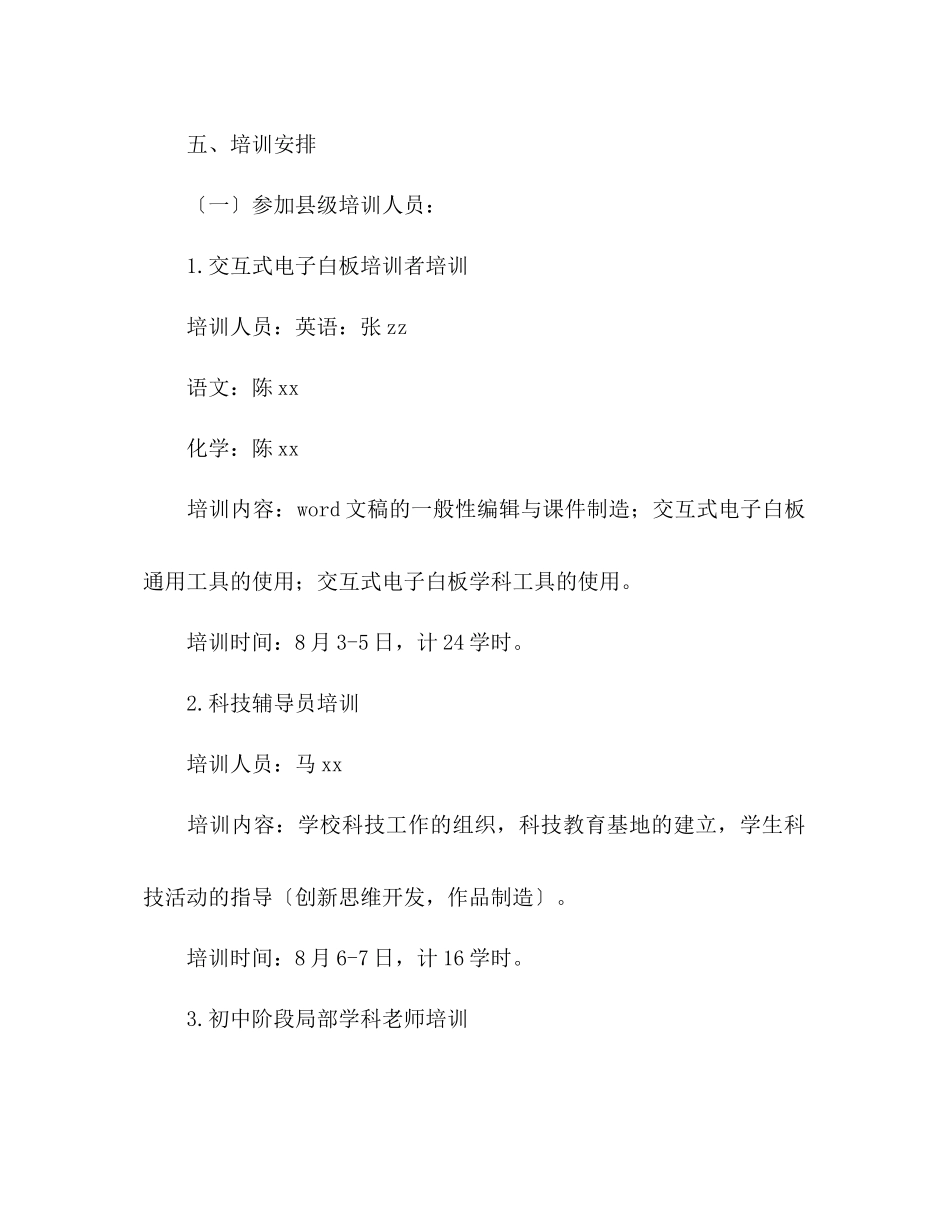 五、培训安排

〔一〕参加县级培训人员：

1.交互式电子白板培训者培训

培训人员：英语：张zz

语文：陈xx

化学：陈xx

培训内容：word文稿的一般性编辑与课件制造；交互式电子白板通用工具的使用；交互式电子白板学科工具的使用。

培训时间：8月3-5日，计24学时。

2.科技辅导员培训

培训人员：马xx

培训内容：学校科技工作的组织，科技教育基地的建立，学生科技活动的指导〔创新思维开发，作品制造〕。

培训时间：8月6-7日，计16学时。

3.初中阶段局部学科老师培训